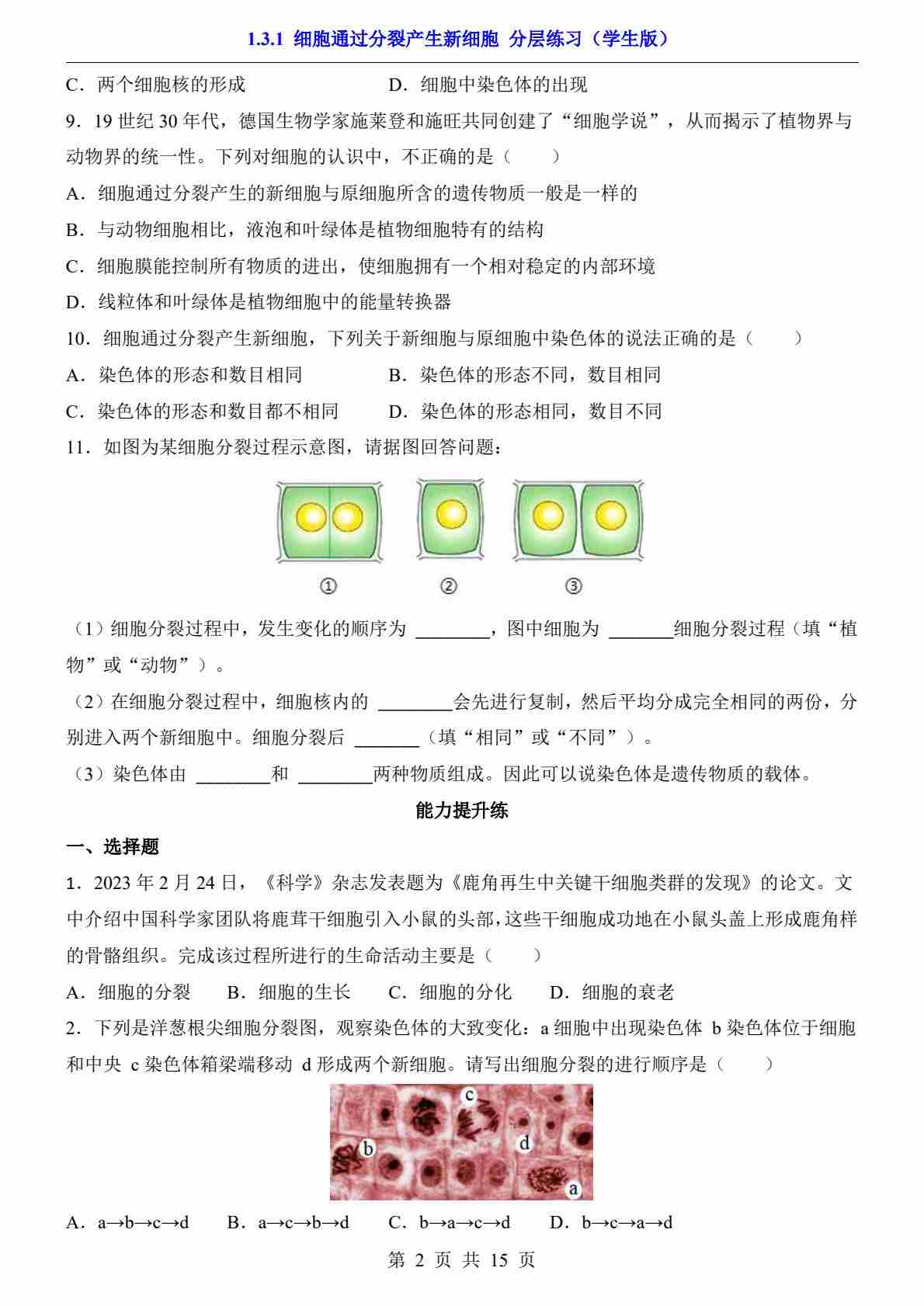 1.3.1 细胞通过分裂产生新细胞 分层练习（学生版）

C．两个细胞核的形成　　　　　　　D．细胞中染色体的出现

9．19 世纪 30 年代，德国生物学家施莱登和施旺共同创建了“细胞学说”，从而揭示了植物界与动物界的统一性。下列对细胞的认识中，不正确的是（　　）

A．细胞通过分裂产生的新细胞与原细胞所含的遗传物质一般是一样的

B．与动物细胞相比，液泡和叶绿体是植物细胞特有的结构

C．细胞膜能控制所有物质的进出，使细胞拥有一个相对稳定的内部环境

D．线粒体和叶绿体是植物细胞中的能量转换器

10．细胞通过分裂产生新细胞，下列关于新细胞与原细胞中染色体的说法正确的是（　　）

A．染色体的形态和数目相同　　　　B．染色体的形态不同，数目相同

C．染色体的形态和数目都不相同　　D．染色体的形态相同，数目不同

11．如图为某细胞分裂过程示意图，请据图回答问题：

①　②　③

（1）细胞分裂过程中，发生变化的顺序为 ________，图中细胞为 _______细胞分裂过程（填“植物”或“动物”）。

（2）在细胞分裂过程中，细胞核内的 ________会先进行复制，然后平均分成完全相同的两份，分别进入两个新细胞中。细胞分裂后 _______（填“相同”或“不同”）。

（3）染色体由 ________和 ________两种物质组成。因此可以说染色体是遗传物质的载体。

能力提升练

一、选择题

1．2023 年 2 月 24 日，《科学》杂志发表题为《鹿角再生中关键干细胞类群的发现》的论文。文中介绍中国科学家团队将鹿茸干细胞引入小鼠的头部，这些干细胞成功地在小鼠头盖上形成鹿角样的骨骼组织。完成该过程所进行的生命活动主要是（　　）

A．细胞的分裂　　B．细胞的生长　　C．细胞的分化　　D．细胞的衰老

2．下列是洋葱根尖细胞分裂图，观察染色体的大致变化：a 细胞中出现染色体 b 染色体位于细胞和中央 c 染色体箱梁端移动 d 形成两个新细胞。请写出细胞分裂的进行顺序是（　　）

c
b
d
a

A．a→b→c→d　　B．a→c→b→d　　C．b→a→c→d　　D．b→c→a→d

第 2 页 共 15 页